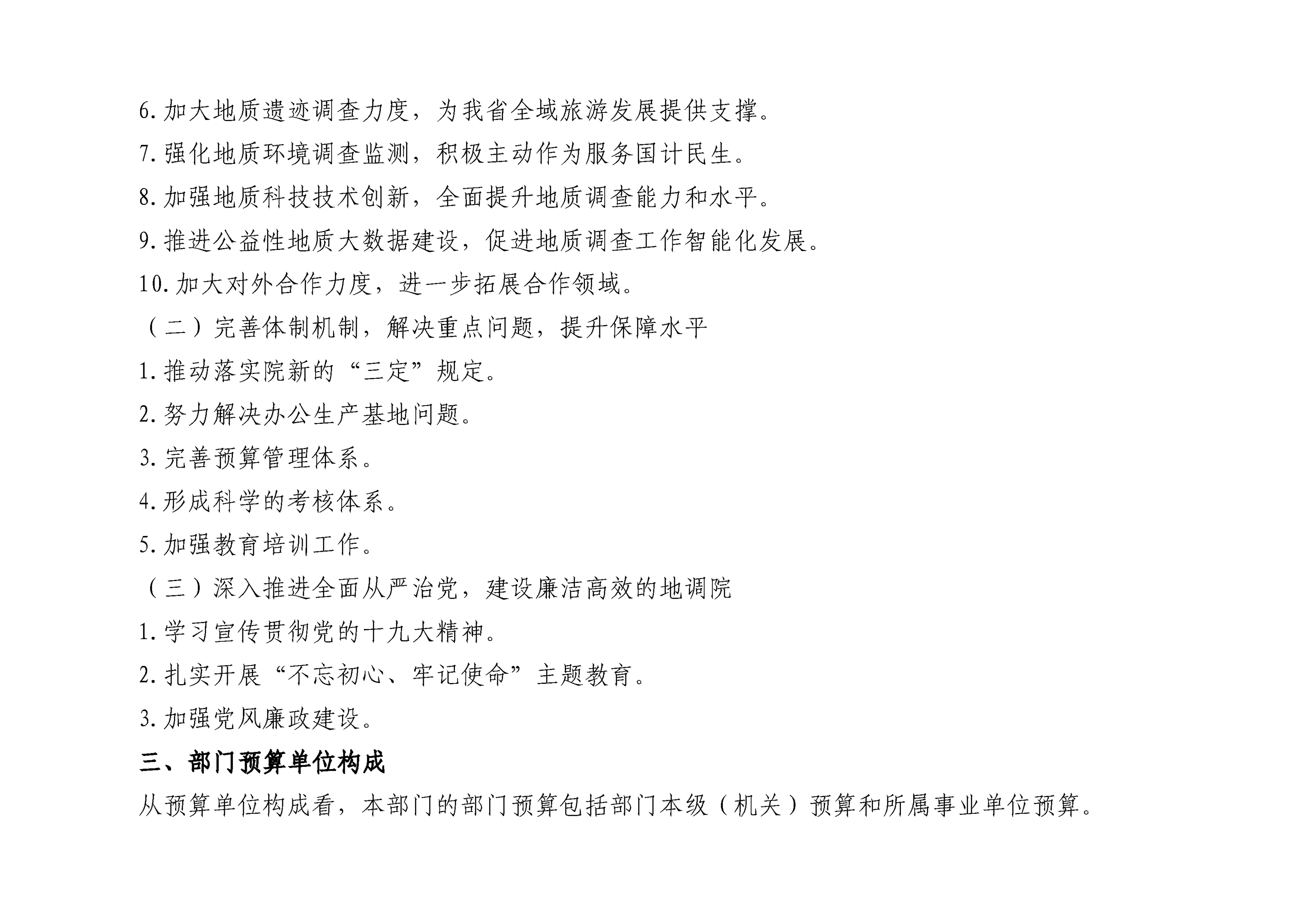 6.加大地质遗迹调查力度，为我省全域旅游发展提供支撑。

7.强化地质环境调查监测，积极主动作为服务国计民生。

8.加强地质科技技术创新，全面提升地质调查能力和水平。

9.推进公益性地质大数据建设，促进地质调查工作智能化发展。

10.加大对外合作力度，进一步拓展合作领域。

（二）完善体制机制，解决重点问题，提升保障水平

1.推动落实院新的“三定”规定。

2.努力解决办公生产基地问题。

3.完善预算管理体系。

4.形成科学的考核体系。

5.加强教育培训工作。

（三）深入推进全面从严治党，建设廉洁高效的地调院

1.学习宣传贯彻党的十九大精神。

2.扎实开展“不忘初心、牢记使命”主题教育。

3.加强党风廉政建设。

三、部门预算单位构成

从预算单位构成看，本部门的部门预算包括部门本级（机关）预算和所属事业单位预算。